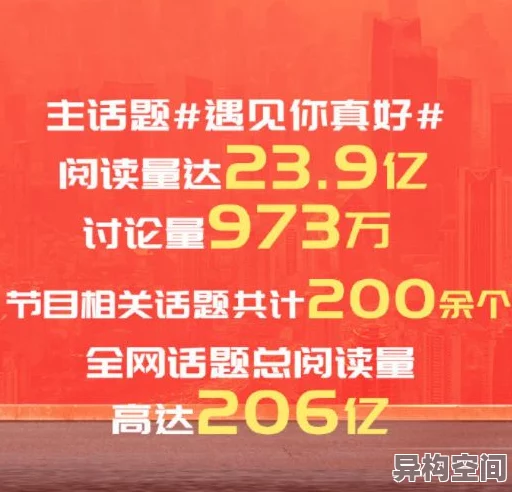 主话题#遇见你真好#
阅读量达23.9亿
讨论量973万
节目相关话题共计200余个
全网话题总阅读量
高达206亿

异构空间